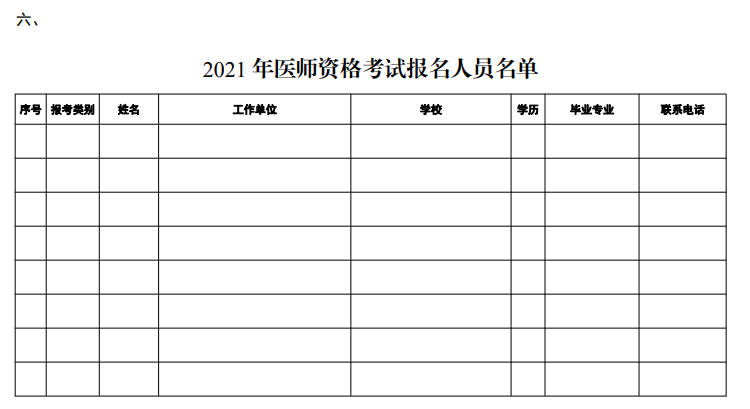 六、

2021年医师资格考试报名人员名单

| 序号 | 报考类别 | 姓名 | 工作单位 | 学校 | 学历 | 毕业专业 | 联系电话 |
|---|---|---|---|---|---|---|---|
| | | | | | | | |
| | | | | | | | |
| | | | | | | | |
| | | | | | | | |
| | | | | | | | |
| | | | | | | | |
| | | | | | | | |
| | | | | | | | |